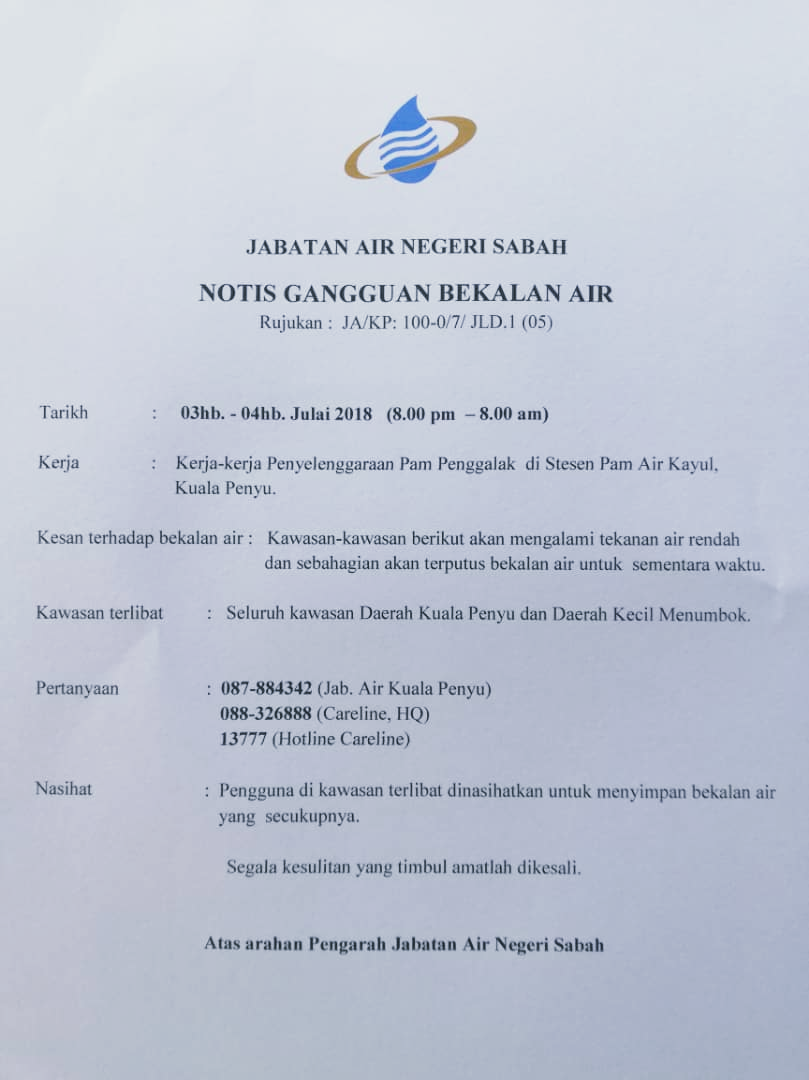 JABATAN AIR NEGERI SABAH

NOTIS GANGGUAN BEKALAN AIR
Rujukan : JA/KP: 100-0/7/ JLD.1 (05)

Tarikh : 03hb. - 04hb. Julai 2018 (8.00 pm – 8.00 am)

Kerja : Kerja-kerja Penyelenggaraan Pam Penggalak di Stesen Pam Air Kayul, Kuala Penyu.

Kesan terhadap bekalan air : Kawasan-kawasan berikut akan mengalami tekanan air rendah dan sebahagian akan terputus bekalan air untuk sementara waktu.

Kawasan terlibat : Seluruh kawasan Daerah Kuala Penyu dan Daerah Kecil Menumbok.

Pertanyaan : 087-884342 (Jab. Air Kuala Penyu)
088-326888 (Careline, HQ)
13777 (Hotline Careline)

Nasihat : Pengguna di kawasan terlibat dinasihatkan untuk menyimpan bekalan air yang secukupnya.

Segala kesulitan yang timbul amatlah dikesali.

Atas arahan Pengarah Jabatan Air Negeri Sabah